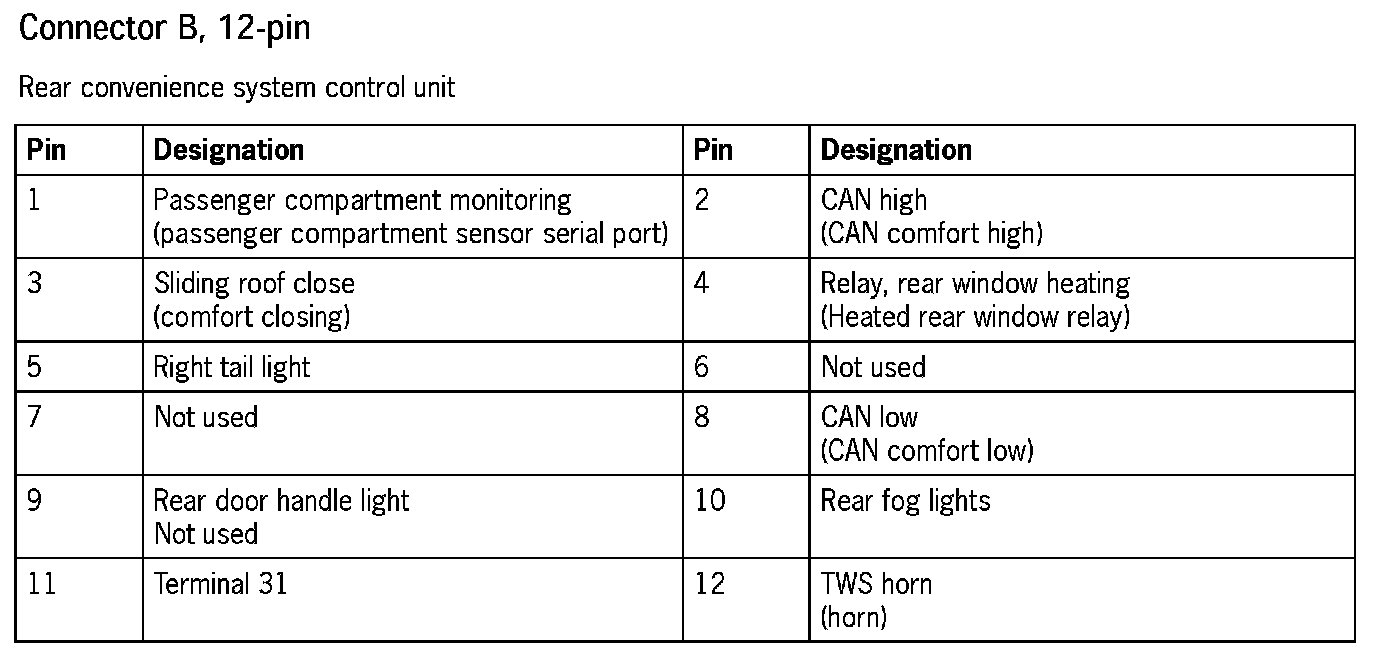 Connector B, 12-pin

Rear convenience system control unit

| Pin | Designation | Pin | Designation |
|---|---|---|---|
| 1 | Passenger compartment monitoring (passenger compartment sensor serial port) | 2 | CAN high (CAN comfort high) |
| 3 | Sliding roof close (comfort closing) | 4 | Relay, rear window heating (Heated rear window relay) |
| 5 | Right tail light | 6 | Not used |
| 7 | Not used | 8 | CAN low (CAN comfort low) |
| 9 | Rear door handle light Not used | 10 | Rear fog lights |
| 11 | Terminal 31 | 12 | TWS horn (horn) |